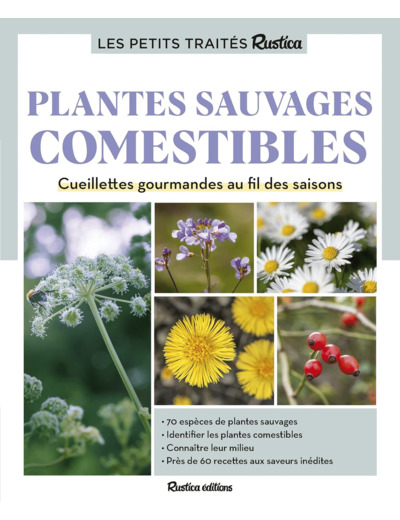 LES PETITS TRAITÉS Rustica

PLANTES SAUVAGES COMESTIBLES

Cueillettes gourmandes au fil des saisons

• 70 espèces de plantes sauvages
• Identifier les plantes comestibles
• Connaître leur milieu
• Près de 60 recettes aux saveurs inédites

Rustica éditions